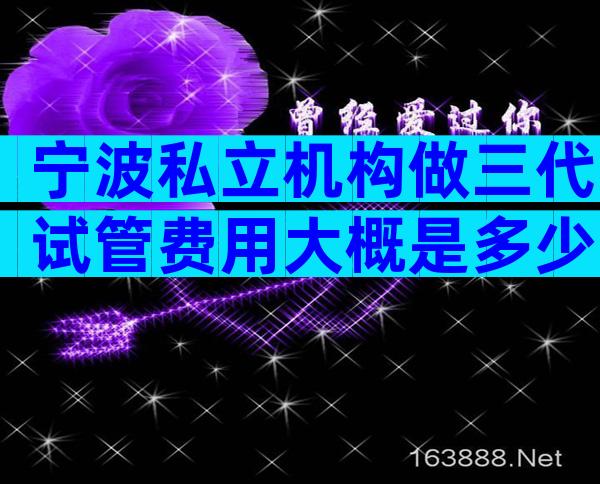 曾经爱过你

宁波私立机构做三代试管费用大概是多少

163888.Net